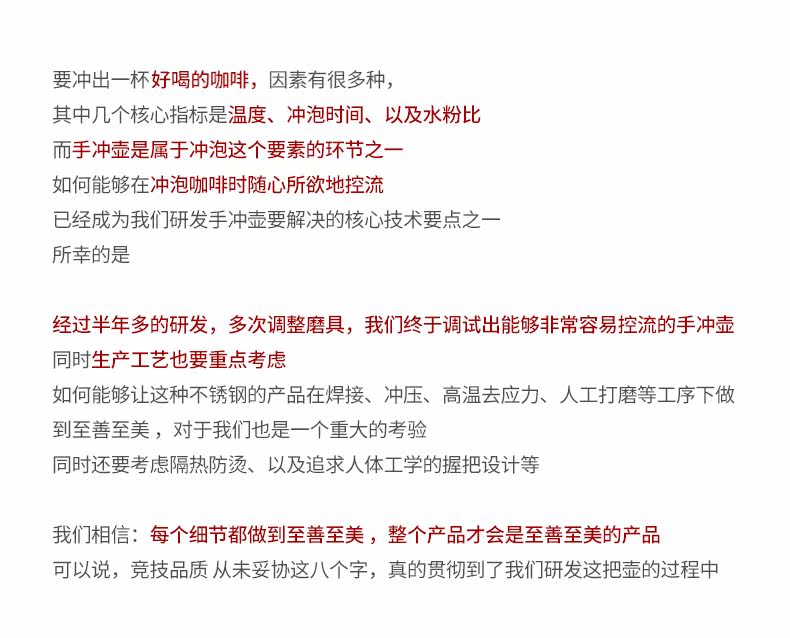 要冲出一杯好喝的咖啡，因素有很多种，
其中几个核心指标是温度、冲泡时间、以及水粉比
而手冲壶是属于冲泡这个要素的环节之一
如何能够在冲泡咖啡时随心所欲地控流
已经成为我们研发手冲壶要解决的核心技术要点之一
所幸的是

经过半年多的研发，多次调整磨具，我们终于调试出能够非常容易控流的手冲壶
同时生产工艺也要重点考虑
如何能够让这种不锈钢的产品在焊接、冲压、高温去应力、人工打磨等工序下做到至善至美，对于我们也是一个重大的考验
同时还要考虑隔热防烫、以及追求人体工学的握把设计等

我们相信：每个细节都做到至善至美，整个产品才会是至善至美的产品
可以说，竞技品质 从未妥协这八个字，真的贯彻到了我们研发这把壶的过程中